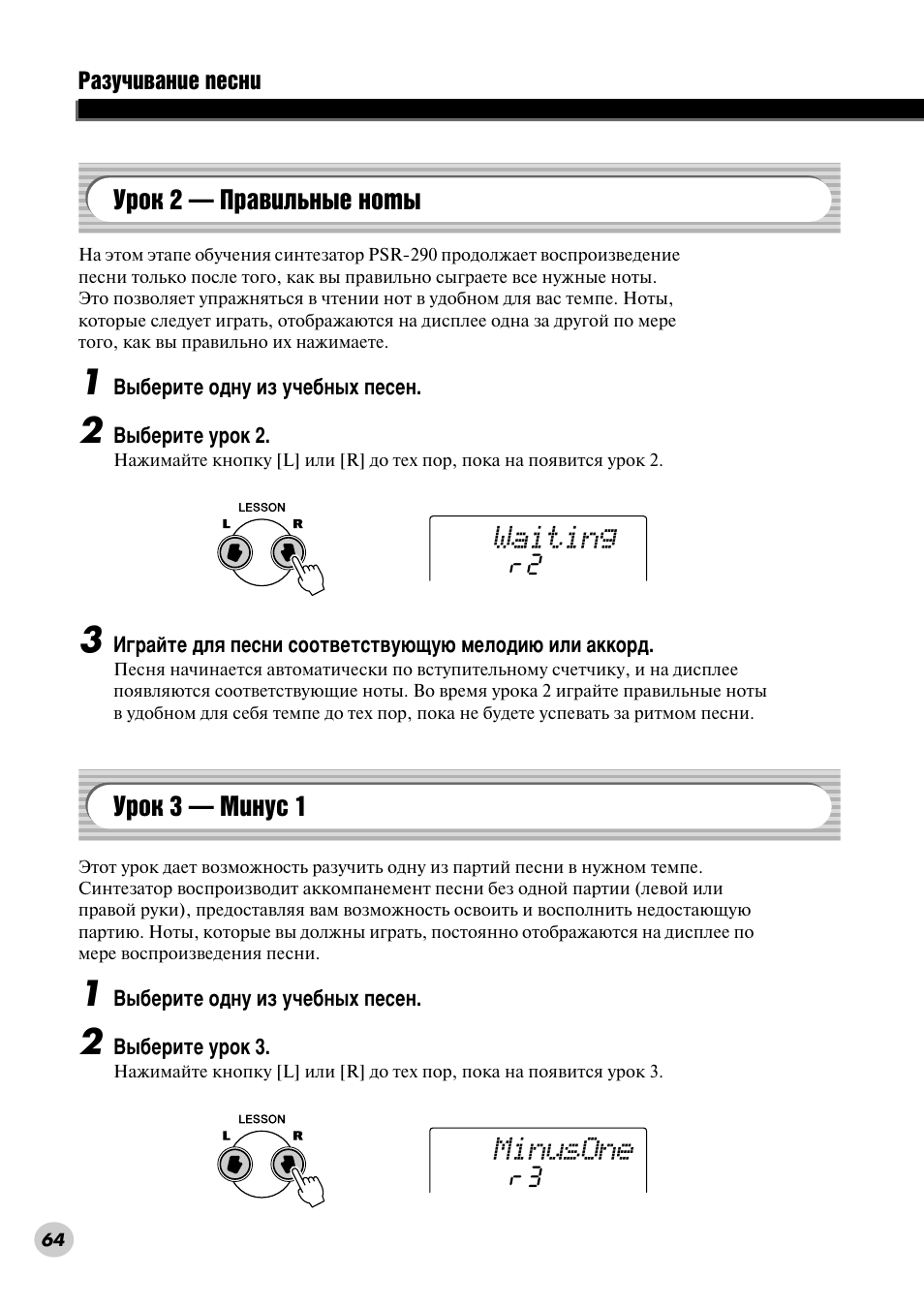 Разучивание песни

Урок 2 — Правильные ноты

На этом этапе обучения синтезатор PSR-290 продолжает воспроизведение песни только после того, как вы правильно сыграете все нужные ноты. Это позволяет упражняться в чтении нот в удобном для вас темпе. Ноты, которые следует играть, отображаются на дисплее одна за другой по мере того, как вы правильно их нажимаете.

1 Выберите одну из учебных песен.

2 Выберите урок 2.
Нажимайте кнопку [L] или [R] до тех пор, пока на появится урок 2.

LESSON
L R

Waiting
r2

3 Играйте для песни соответствующую мелодию или аккорд.
Песня начинается автоматически по вступительному счетчику, и на дисплее появляются соответствующие ноты. Во время урока 2 играйте правильные ноты в удобном для себя темпе до тех пор, пока не будете успевать за ритмом песни.

Урок 3 — Минус 1

Этот урок дает возможность разучить одну из партий песни в нужном темпе. Синтезатор воспроизводит аккомпанемент песни без одной партии (левой или правой руки), предоставляя вам возможность освоить и восполнить недостающую партию. Ноты, которые вы должны играть, постоянно отображаются на дисплее по мере воспроизведения песни.

1 Выберите одну из учебных песен.

2 Выберите урок 3.
Нажимайте кнопку [L] или [R] до тех пор, пока на появится урок 3.

LESSON
L R

MinusOne
r3

64